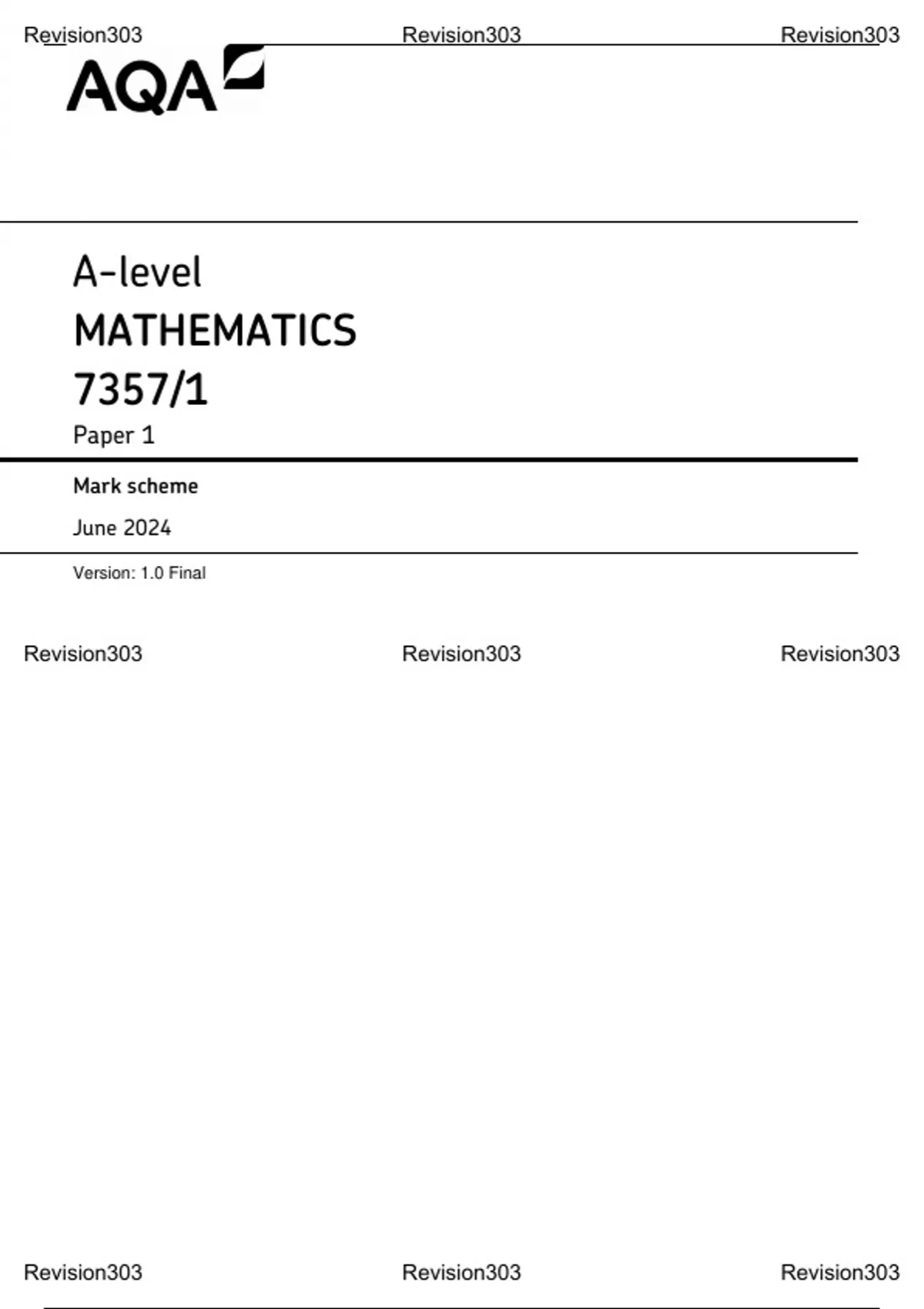 AQA

A-level

MATHEMATICS

7357/1

Paper 1

Mark scheme

June 2024

Version: 1.0 Final

Revision303